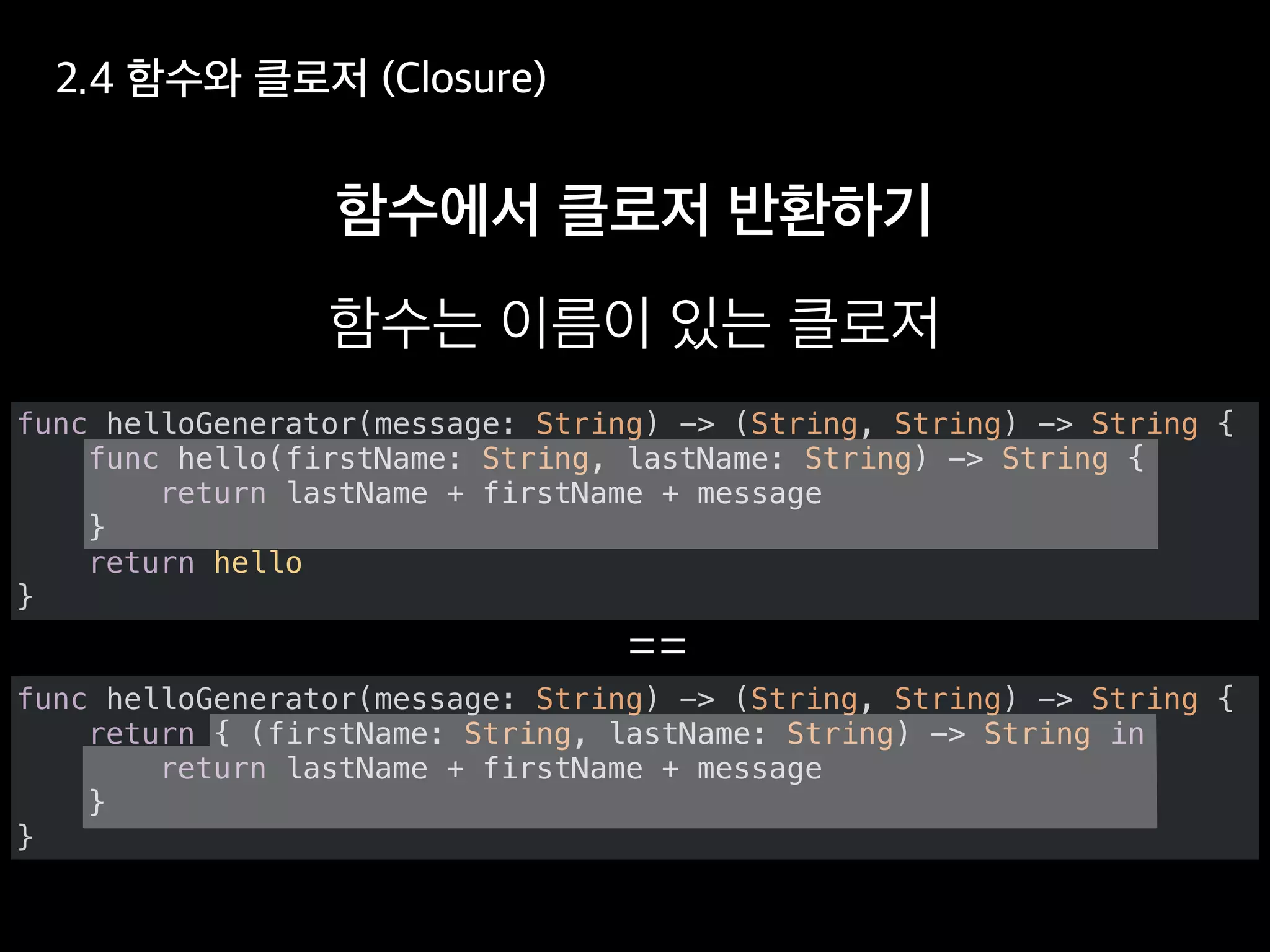 2.4 함수와 클로저 (Closure)

함수에서 클로저 반환하기

함수는 이름이 있는 클로저

func helloGenerator(message: String) -> (String, String) -> String {
    func hello(firstName: String, lastName: String) -> String {
        return lastName + firstName + message
    }
    return hello
}

==

func helloGenerator(message: String) -> (String, String) -> String {
    return { (firstName: String, lastName: String) -> String in
        return lastName + firstName + message
    }
}